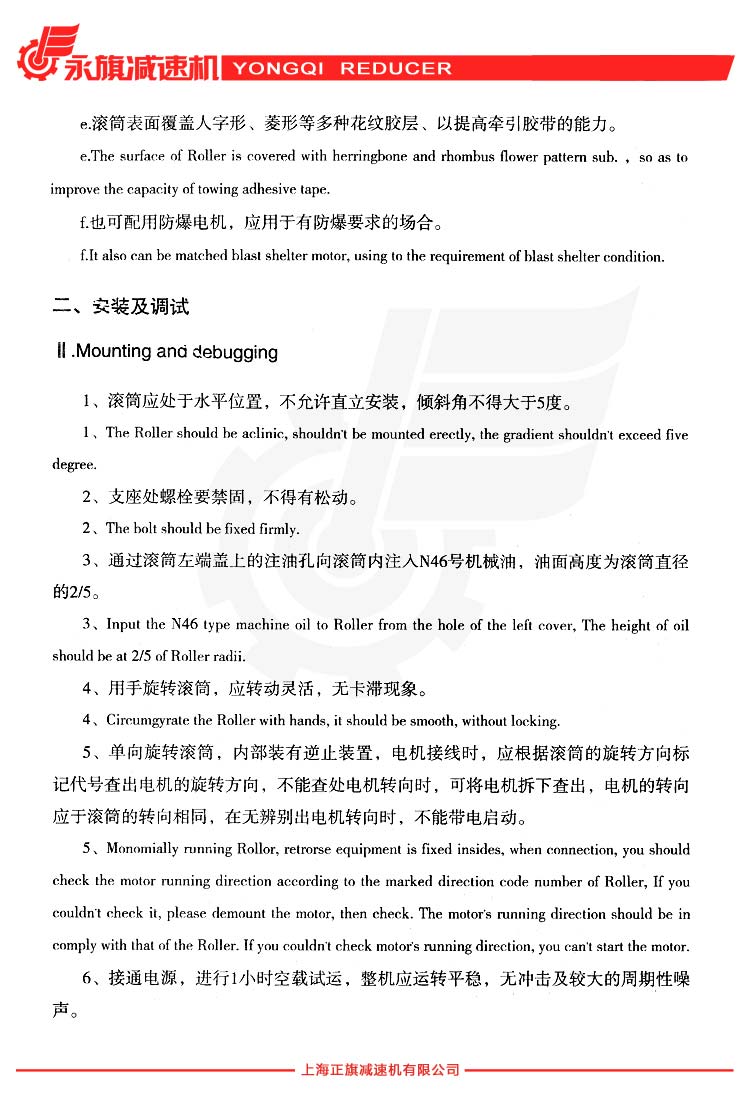 永旗减速机 YONGQI REDUCER

e.滚筒表面覆盖人字形、菱形等多种花纹胶层、以提高牵引胶带的能力。

e.The surface of Roller is covered with herringbone and rhombus flower pattern sub. , so as to improve the capacity of towing adhesive tape.

f.也可配用防爆电机，应用于有防爆要求的场合。

f.It also can be matched blast shelter motor, using to the requirement of blast shelter condition.

二、安装及调试

Ⅱ.Mounting and debugging

1、滚筒应处于水平位置，不允许直立安装，倾斜角不得大于5度。

1、The Roller should be aclinic, shouldn't be mounted erectly, the gradient shouldn't exceed five degree.

2、支座处螺栓要禁固，不得有松动。

2、The bolt should be fixed firmly.

3、通过滚筒左端盖上的注油孔向滚筒内注入N46号机械油，油面高度为滚筒直径的2/5。

3、Input the N46 type machine oil to Roller from the hole of the left cover, The height of oil should be at 2/5 of Roller radii.

4、用手旋转滚筒，应转动灵活，无卡滞现象。

4、Circumgyrate the Roller with hands, it should be smooth, without locking.

5、单向旋转滚筒，内部装有逆止装置，电机接线时，应根据滚筒的旋转方向标记代号查出电机的旋转方向，不能查处电机转向时，可将电机拆下查出，电机的转向应于滚筒的转向相同，在无辨别出电机转向时，不能带电启动。

5、Monomially running Rollor, retrorse equipment is fixed insides, when connection, you should check the motor running direction according to the marked direction code number of Roller, If you couldn't check it, please demount the motor, then check. The motor's running direction should be in comply with that of the Roller. If you couldn't check motor's running direction, you can't start the motor.

6、接通电源，进行1小时空载试运，整机应运转平稳，无冲击及较大的周期性噪声。

上海正旗减速机有限公司